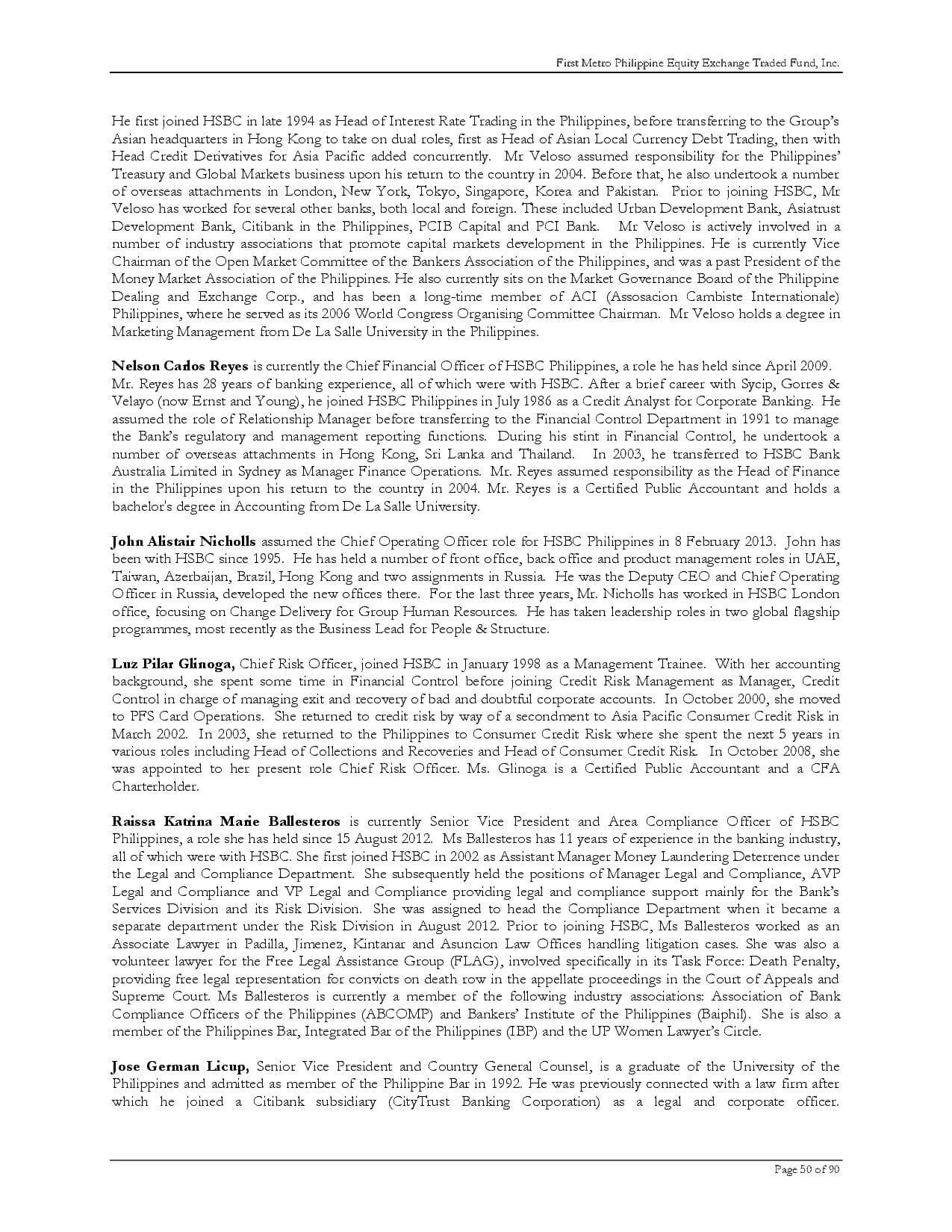 First Metro Philippine Equity Exchange Traded Fund, Inc.

He first joined HSBC in late 1994 as Head of Interest Rate Trading in the Philippines, before transferring to the Group's Asian headquarters in Hong Kong to take on dual roles, first as Head of Asian Local Currency Debt Trading, then with Head Credit Derivatives for Asia Pacific added concurrently. Mr Veloso assumed responsibility for the Philippines' Treasury and Global Markets business upon his return to the country in 2004. Before that, he also undertook a number of overseas attachments in London, New York, Tokyo, Singapore, Korea and Pakistan. Prior to joining HSBC, Mr Veloso has worked for several other banks, both local and foreign. These included Urban Development Bank, Asiatrust Development Bank, Citibank in the Philippines, PCIB Capital and PCI Bank. Mr Veloso is actively involved in a number of industry associations that promote capital markets development in the Philippines. He is currently Vice Chairman of the Open Market Committee of the Bankers Association of the Philippines, and was a past President of the Money Market Association of the Philippines. He also currently sits on the Market Governance Board of the Philippine Dealing and Exchange Corp., and has been a long-time member of ACI (Assosacion Cambiste Internationale) Philippines, where he served as its 2006 World Congress Organising Committee Chairman. Mr Veloso holds a degree in Marketing Management from De La Salle University in the Philippines.

Nelson Carlos Reyes is currently the Chief Financial Officer of HSBC Philippines, a role he has held since April 2009. Mr. Reyes has 28 years of banking experience, all of which were with HSBC. After a brief career with Sycip, Gorres & Velayo (now Ernst and Young), he joined HSBC Philippines in July 1986 as a Credit Analyst for Corporate Banking. He assumed the role of Relationship Manager before transferring to the Financial Control Department in 1991 to manage the Bank's regulatory and management reporting functions. During his stint in Financial Control, he undertook a number of overseas attachments in Hong Kong, Sri Lanka and Thailand. In 2003, he transferred to HSBC Bank Australia Limited in Sydney as Manager Finance Operations. Mr. Reyes assumed responsibility as the Head of Finance in the Philippines upon his return to the country in 2004. Mr. Reyes is a Certified Public Accountant and holds a bachelor's degree in Accounting from De La Salle University.

John Alistair Nicholls assumed the Chief Operating Officer role for HSBC Philippines in 8 February 2013. John has been with HSBC since 1995. He has held a number of front office, back office and product management roles in UAE, Taiwan, Azerbaijan, Brazil, Hong Kong and two assignments in Russia. He was the Deputy CEO and Chief Operating Officer in Russia, developed the new offices there. For the last three years, Mr. Nicholls has worked in HSBC London office, focusing on Change Delivery for Group Human Resources. He has taken leadership roles in two global flagship programmes, most recently as the Business Lead for People & Structure.

Luz Pilar Glinoga, Chief Risk Officer, joined HSBC in January 1998 as a Management Trainee. With her accounting background, she spent some time in Financial Control before joining Credit Risk Management as Manager, Credit Control in charge of managing exit and recovery of bad and doubtful corporate accounts. In October 2000, she moved to PFS Card Operations. She returned to credit risk by way of a secondment to Asia Pacific Consumer Credit Risk in March 2002. In 2003, she returned to the Philippines to Consumer Credit Risk where she spent the next 5 years in various roles including Head of Collections and Recoveries and Head of Consumer Credit Risk. In October 2008, she was appointed to her present role Chief Risk Officer. Ms. Glinoga is a Certified Public Accountant and a CFA Charterholder.

Raissa Katrina Marie Ballesteros is currently Senior Vice President and Area Compliance Officer of HSBC Philippines, a role she has held since 15 August 2012. Ms Ballesteros has 11 years of experience in the banking industry, all of which were with HSBC. She first joined HSBC in 2002 as Assistant Manager Money Laundering Deterrence under the Legal and Compliance Department. She subsequently held the positions of Manager Legal and Compliance, AVP Legal and Compliance and VP Legal and Compliance providing legal and compliance support mainly for the Bank's Services Division and its Risk Division. She was assigned to head the Compliance Department when it became a separate department under the Risk Division in August 2012. Prior to joining HSBC, Ms Ballesteros worked as an Associate Lawyer in Padilla, Jimenez, Kintanar and Asuncion Law Offices handling litigation cases. She was also a volunteer lawyer for the Free Legal Assistance Group (FLAG), involved specifically in its Task Force: Death Penalty, providing free legal representation for convicts on death row in the appellate proceedings in the Court of Appeals and Supreme Court. Ms Ballesteros is currently a member of the following industry associations: Association of Bank Compliance Officers of the Philippines (ABCOMP) and Bankers' Institute of the Philippines (Baiphil). She is also a member of the Philippines Bar, Integrated Bar of the Philippines (IBP) and the UP Women Lawyer's Circle.

Jose German Licup, Senior Vice President and Country General Counsel, is a graduate of the University of the Philippines and admitted as member of the Philippine Bar in 1992. He was previously connected with a law firm after which he joined a Citibank subsidiary (CityTrust Banking Corporation) as a legal and corporate officer.

Page 50 of 90